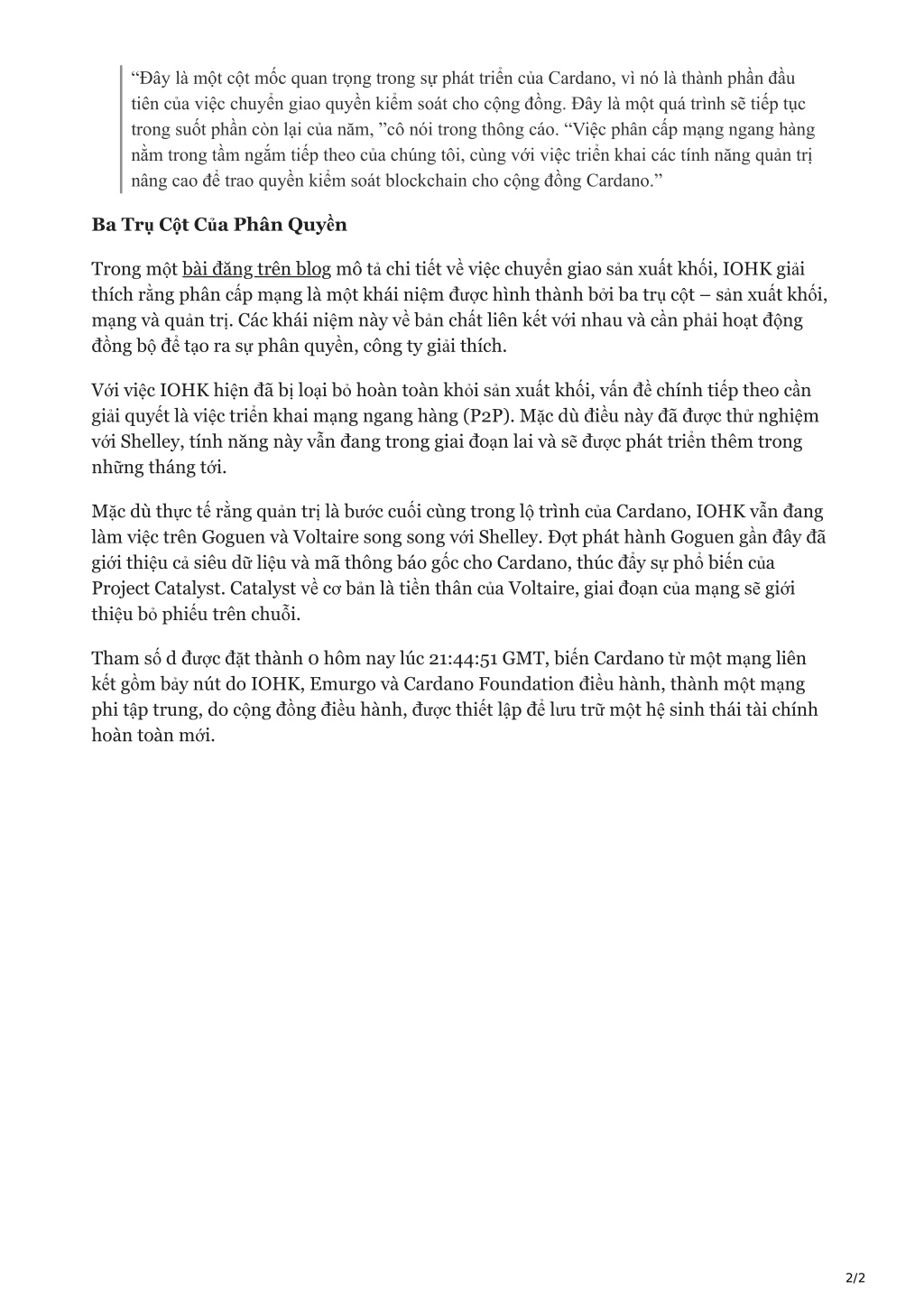 “Đây là một cột mốc quan trọng trong sự phát triển của Cardano, vì nó là thành phần đầu tiên của việc chuyển giao quyền kiểm soát cho cộng đồng. Đây là một quá trình sẽ tiếp tục trong suốt phần còn lại của năm, ”cô nói trong thông cáo. “Việc phân cấp mạng ngang hàng nằm trong tầm ngắm tiếp theo của chúng tôi, cùng với việc triển khai các tính năng quản trị nâng cao để trao quyền kiểm soát blockchain cho cộng đồng Cardano.”

Ba Trụ Cột Của Phân Quyền

Trong một bài đăng trên blog mô tả chi tiết về việc chuyển giao sản xuất khối, IOHK giải thích rằng phân cấp mạng là một khái niệm được hình thành bởi ba trụ cột – sản xuất khối, mạng và quản trị. Các khái niệm này về bản chất liên kết với nhau và cần phải hoạt động đồng bộ để tạo ra sự phân quyền, công ty giải thích.

Với việc IOHK hiện đã bị loại bỏ hoàn toàn khỏi sản xuất khối, vấn đề chính tiếp theo cần giải quyết là việc triển khai mạng ngang hàng (P2P). Mặc dù điều này đã được thử nghiệm với Shelley, tính năng này vẫn đang trong giai đoạn lai và sẽ được phát triển thêm trong những tháng tới.

Mặc dù thực tế rằng quản trị là bước cuối cùng trong lộ trình của Cardano, IOHK vẫn đang làm việc trên Goguen và Voltaire song song với Shelley. Đợt phát hành Goguen gần đây đã giới thiệu cả siêu dữ liệu và mã thông báo gốc cho Cardano, thúc đẩy sự phổ biến của Project Catalyst. Catalyst về cơ bản là tiền thân của Voltaire, giai đoạn của mạng sẽ giới thiệu bỏ phiếu trên chuỗi.

Tham số d được đặt thành 0 hôm nay lúc 21:44:51 GMT, biến Cardano từ một mạng liên kết gồm bảy nút do IOHK, Emurgo và Cardano Foundation điều hành, thành một mạng phi tập trung, do cộng đồng điều hành, được thiết lập để lưu trữ một hệ sinh thái tài chính hoàn toàn mới.

2/2